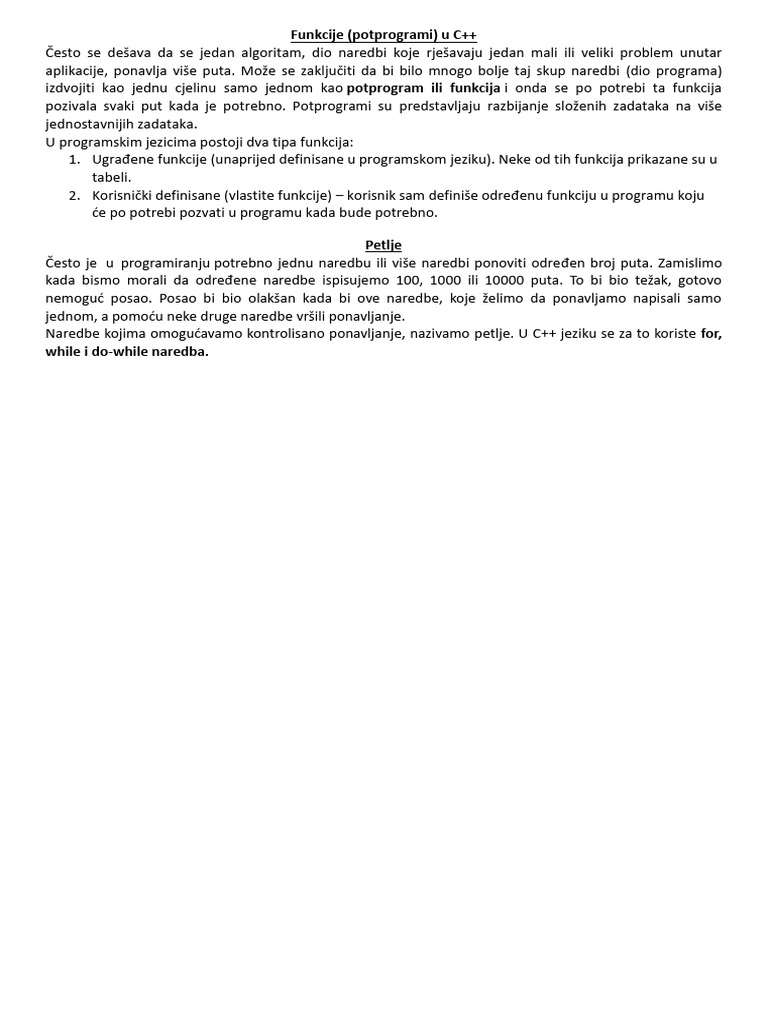 Funkcije (potprogrami) u C++

Često se dešava da se jedan algoritam, dio naredbi koje rješavaju jedan mali ili veliki problem unutar aplikacije, ponavlja više puta. Može se zaključiti da bi bilo mnogo bolje taj skup naredbi (dio programa) izdvojiti kao jednu cjelinu samo jednom kao potprogram ili funkcija i onda se po potrebi ta funkcija pozivala svaki put kada je potrebno. Potprogrami su predstavljaju razbijanje složenih zadataka na više jednostavnijih zadataka.
U programskim jezicima postoji dva tipa funkcija:
1. Ugrađene funkcije (unaprijed definisane u programskom jeziku). Neke od tih funkcija prikazane su u tabeli.
2. Korisnički definisane (vlastite funkcije) – korisnik sam definiše određenu funkciju u programu koju će po potrebi pozvati u programu kada bude potrebno.

Petlje

Često je u programiranju potrebno jednu naredbu ili više naredbi ponoviti određen broj puta. Zamislimo kada bismo morali da određene naredbe ispisujemo 100, 1000 ili 10000 puta. To bi bio težak, gotovo nemoguć posao. Posao bi bio olakšan kada bi ove naredbe, koje želimo da ponavljamo napisali samo jednom, a pomoću neke druge naredbe vršili ponavljanje.
Naredbe kojima omogućavamo kontrolisano ponavljanje, nazivamo petlje. U C++ jeziku se za to koriste for, while i do-while naredba.